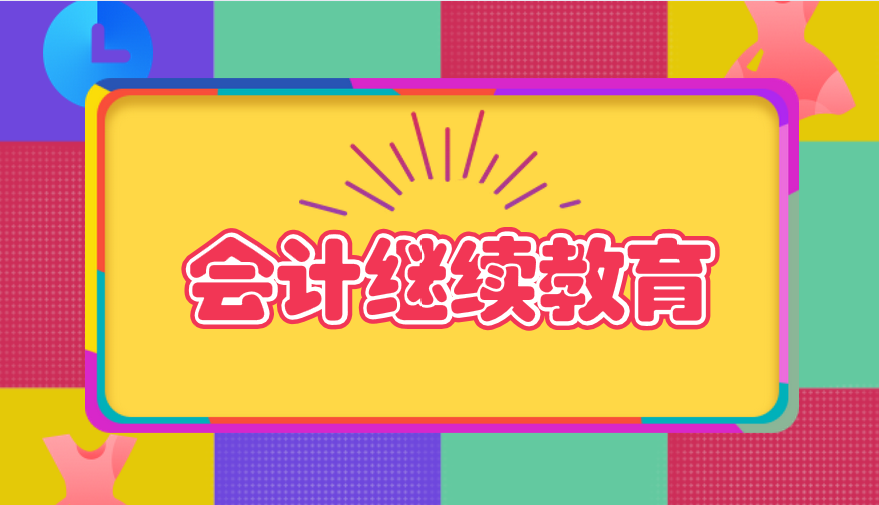 会计继续教育